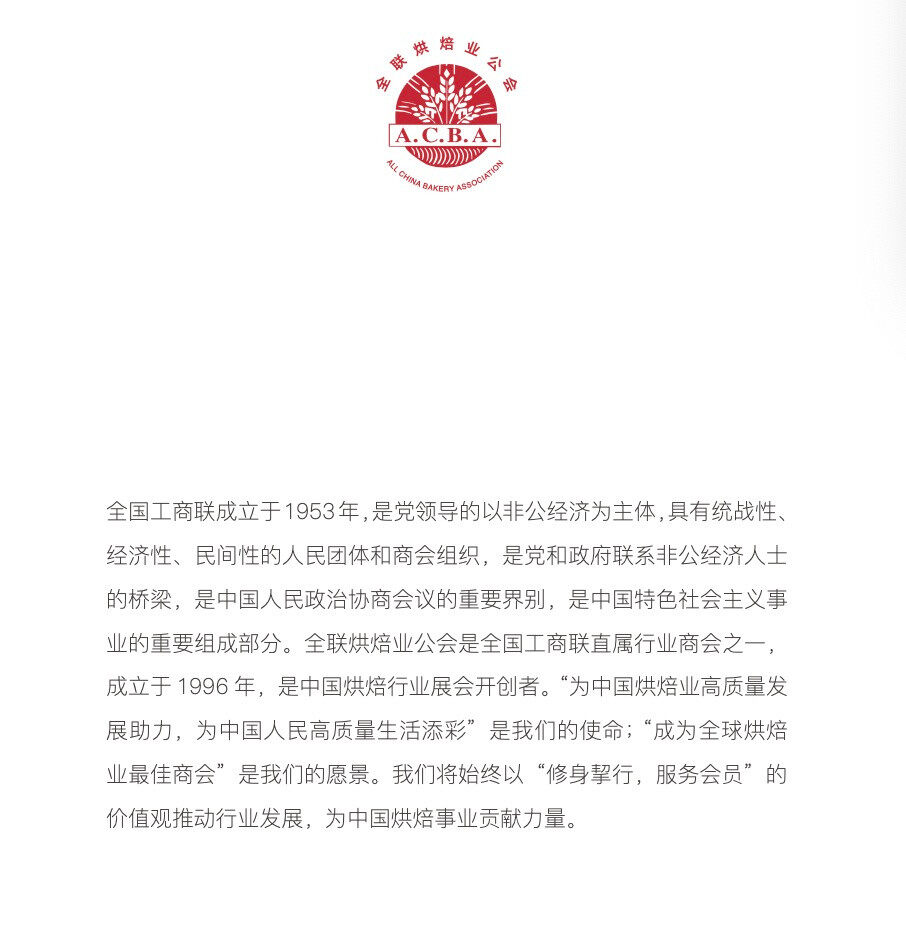 全联烘焙业公会

A.C.B.A.

ALL CHINA BAKERY ASSOCIATION

全国工商联成立于1953年，是党领导的以非公经济为主体，具有统战性、经济性、民间性的人民团体和商会组织，是党和政府联系非公经济人士的桥梁，是中国人民政治协商会议的重要界别，是中国特色社会主义事业的重要组成部分。全联烘焙业公会是全国工商联直属行业商会之一，成立于 1996 年，是中国烘焙行业展会开创者。“为中国烘焙业高质量发展助力，为中国人民高质量生活添彩”是我们的使命；“成为全球烘焙业最佳商会”是我们的愿景。我们将始终以“修身挈行，服务会员”的价值观推动行业发展，为中国烘焙事业贡献力量。